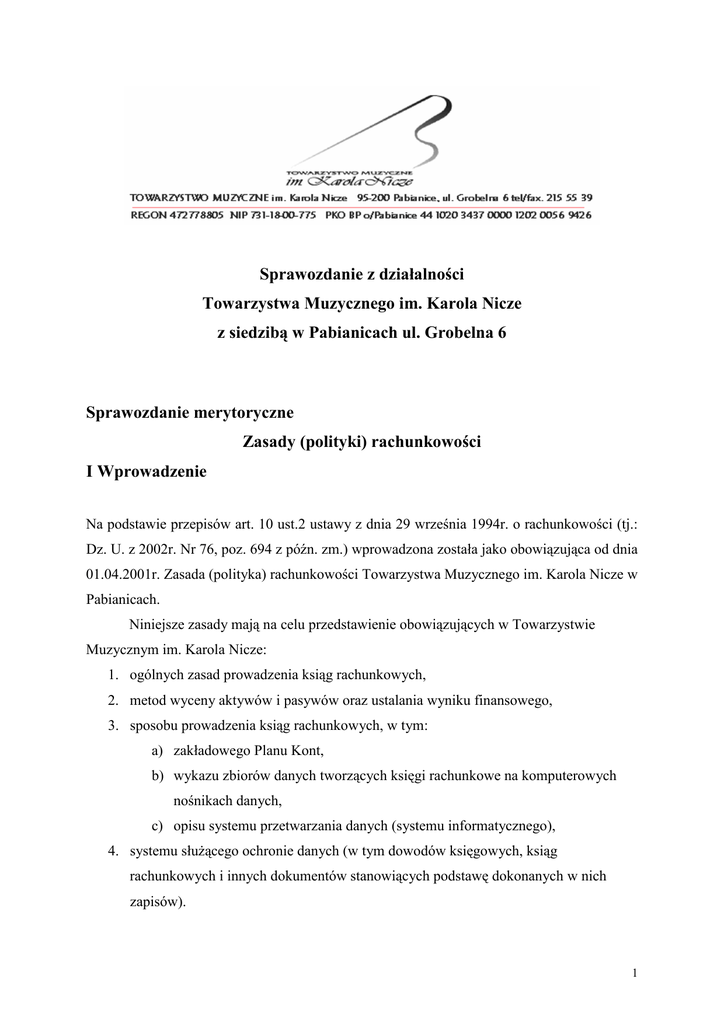 TOWARZYSTWO MUZYCZNE
im Karola Nicze

TOWARZYSTWO MUZYCZNE im. Karola Nicze 95-200 Pabianice, ul. Grobelna 6 tel/fax. 215 55 39
REGON 472778805 NIP 731-18-00-775 PKO BP o/Pabianice 44 1020 3437 0000 1202 0056 9426

Sprawozdanie z działalności
Towarzystwa Muzycznego im. Karola Nicze
z siedzibą w Pabianicach ul. Grobelna 6

Sprawozdanie merytoryczne
Zasady (polityki) rachunkowości
I Wprowadzenie

Na podstawie przepisów art. 10 ust.2 ustawy z dnia 29 września 1994r. o rachunkowości (tj.: Dz. U. z 2002r. Nr 76, poz. 694 z późn. zm.) wprowadzona została jako obowiązująca od dnia 01.04.2001r. Zasada (polityka) rachunkowości Towarzystwa Muzycznego im. Karola Nicze w Pabianicach.

Niniejsze zasady mają na celu przedstawienie obowiązujących w Towarzystwie Muzycznym im. Karola Nicze:
1. ogólnych zasad prowadzenia ksiąg rachunkowych,
2. metod wyceny aktywów i pasywów oraz ustalania wyniku finansowego,
3. sposobu prowadzenia ksiąg rachunkowych, w tym:
a) zakładowego Planu Kont,
b) wykazu zbiorów danych tworzących księgi rachunkowe na komputerowych nośnikach danych,
c) opisu systemu przetwarzania danych (systemu informatycznego),
4. systemu służącego ochronie danych (w tym dowodów księgowych, ksiąg rachunkowych i innych dokumentów stanowiących podstawę dokonanych w nich zapisów).

1